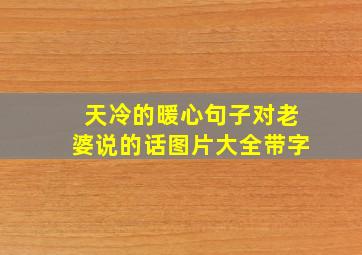 天冷的暖心句子对老婆说的话图片大全带字